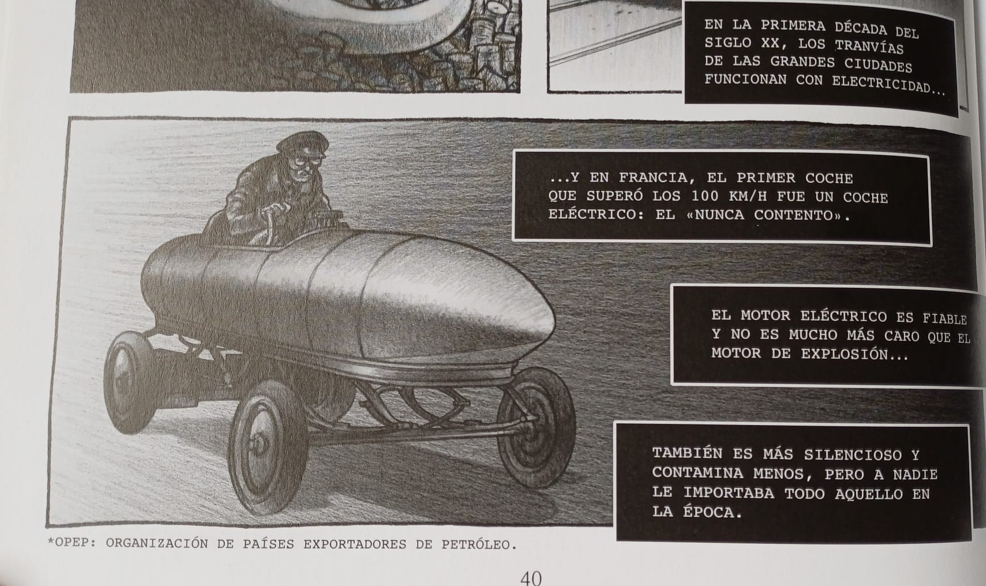 EN LA PRIMERA DÉCADA DEL SIGLO XX, LOS TRANVÍAS DE LAS GRANDES CIUDADES FUNCIONAN CON ELECTRICIDAD...

...Y EN FRANCIA, EL PRIMER COCHE QUE SUPERÓ LOS 100 KM/H FUE UN COCHE ELÉCTRICO: EL «NUNCA CONTENTO».

EL MOTOR ELÉCTRICO ES FIABLE Y NO ES MUCHO MÁS CARO QUE EL MOTOR DE EXPLOSIÓN...

TAMBIÉN ES MÁS SILENCIOSO Y CONTAMINA MENOS, PERO A NADIE LE IMPORTABA TODO AQUELLO EN LA ÉPOCA.

*OPEP: ORGANIZACIÓN DE PAÍSES EXPORTADORES DE PETRÓLEO.

40